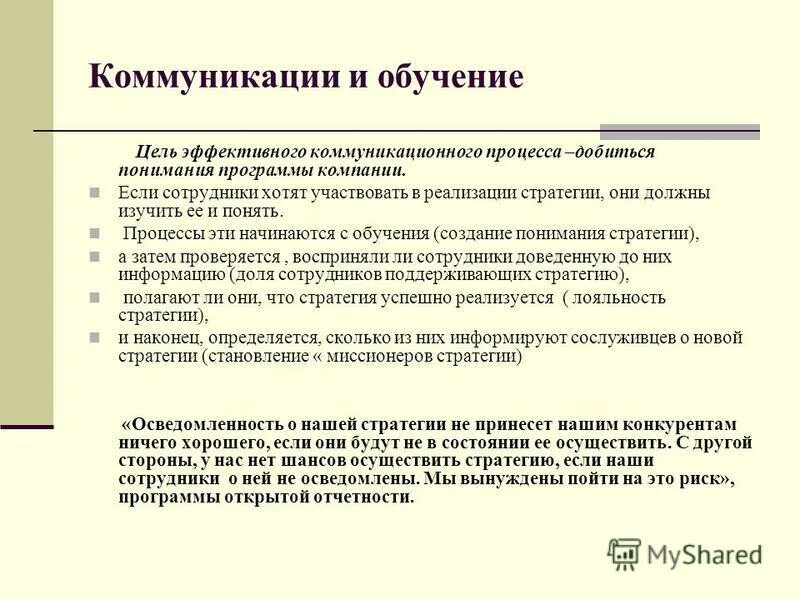 Коммуникации и обучение

Цель эффективного коммуникационного процесса –добиться понимания программы компании.

Если сотрудники хотят участвовать в реализации стратегии, они должны изучить ее и понять.

Процессы эти начинаются с обучения (создание понимания стратегии),

а затем проверяется , восприняли ли сотрудники доведенную до них информацию (доля сотрудников поддерживающих стратегию),

полагают ли они, что стратегия успешно реализуется ( лояльность стратегии),

и наконец, определяется, сколько из них информируют сослуживцев о новой стратегии (становление « миссионеров стратегии)

«Осведомленность о нашей стратегии не принесет нашим конкурентам ничего хорошего, если они будут не в состоянии ее осуществить. С другой стороны, у нас нет шансов осуществить стратегию, если наши сотрудники о ней не осведомлены. Мы вынуждены пойти на это риск», программы открытой отчетности.

MyShared